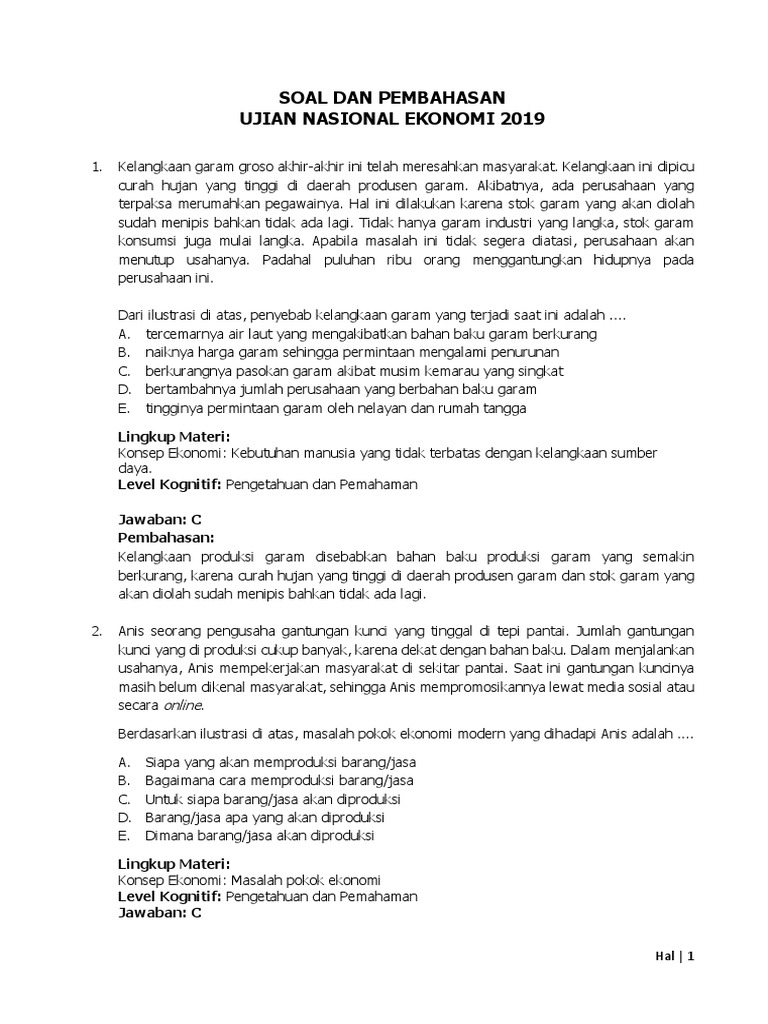 SOAL DAN PEMBAHASAN
UJIAN NASIONAL EKONOMI 2019

1. Kelangkaan garam groso akhir-akhir ini telah meresahkan masyarakat. Kelangkaan ini dipicu curah hujan yang tinggi di daerah produsen garam. Akibatnya, ada perusahaan yang terpaksa merumahkan pegawainya. Hal ini dilakukan karena stok garam yang akan diolah sudah menipis bahkan tidak ada lagi. Tidak hanya garam industri yang langka, stok garam konsumsi juga mulai langka. Apabila masalah ini tidak segera diatasi, perusahaan akan menutup usahanya. Padahal puluhan ribu orang menggantungkan hidupnya pada perusahaan ini.

Dari ilustrasi di atas, penyebab kelangkaan garam yang terjadi saat ini adalah ....
A. tercemarnya air laut yang mengakibatkan bahan baku garam berkurang
B. naiknya harga garam sehingga permintaan mengalami penurunan
C. berkurangnya pasokan garam akibat musim kemarau yang singkat
D. bertambahnya jumlah perusahaan yang berbahan baku garam
E. tingginya permintaan garam oleh nelayan dan rumah tangga

Lingkup Materi:
Konsep Ekonomi: Kebutuhan manusia yang tidak terbatas dengan kelangkaan sumber daya.
Level Kognitif: Pengetahuan dan Pemahaman

Jawaban: C
Pembahasan:
Kelangkaan produksi garam disebabkan bahan baku produksi garam yang semakin berkurang, karena curah hujan yang tinggi di daerah produsen garam dan stok garam yang akan diolah sudah menipis bahkan tidak ada lagi.

2. Anis seorang pengusaha gantungan kunci yang tinggal di tepi pantai. Jumlah gantungan kunci yang di produksi cukup banyak, karena dekat dengan bahan baku. Dalam menjalankan usahanya, Anis mempekerjakan masyarakat di sekitar pantai. Saat ini gantungan kuncinya masih belum dikenal masyarakat, sehingga Anis mempromosikannya lewat media sosial atau secara online.

Berdasarkan ilustrasi di atas, masalah pokok ekonomi modern yang dihadapi Anis adalah ....

A. Siapa yang akan memproduksi barang/jasa
B. Bagaimana cara memproduksi barang/jasa
C. Untuk siapa barang/jasa akan diproduksi
D. Barang/jasa apa yang akan diproduksi
E. Dimana barang/jasa akan diproduksi

Lingkup Materi:
Konsep Ekonomi: Masalah pokok ekonomi
Level Kognitif: Pengetahuan dan Pemahaman
Jawaban: C

Hal | 1